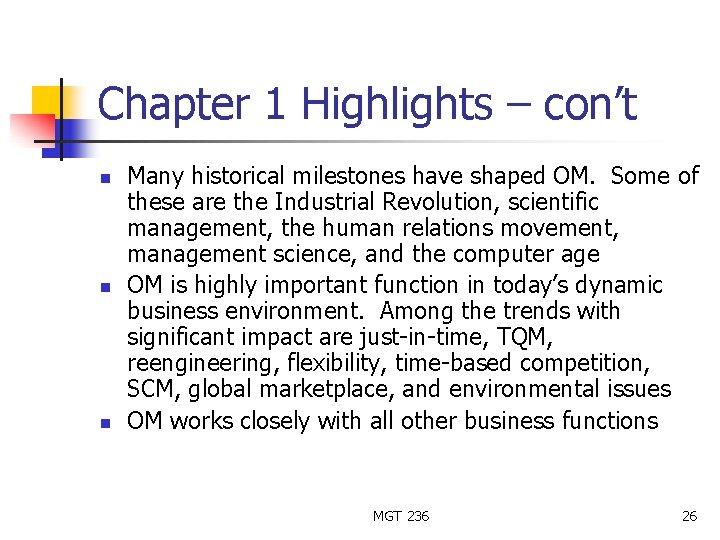 Chapter 1 Highlights – con't

- Many historical milestones have shaped OM. Some of these are the Industrial Revolution, scientific management, the human relations movement, management science, and the computer age
- OM is highly important function in today's dynamic business environment. Among the trends with significant impact are just-in-time, TQM, reengineering, flexibility, time-based competition, SCM, global marketplace, and environmental issues
- OM works closely with all other business functions

MGT 236

26